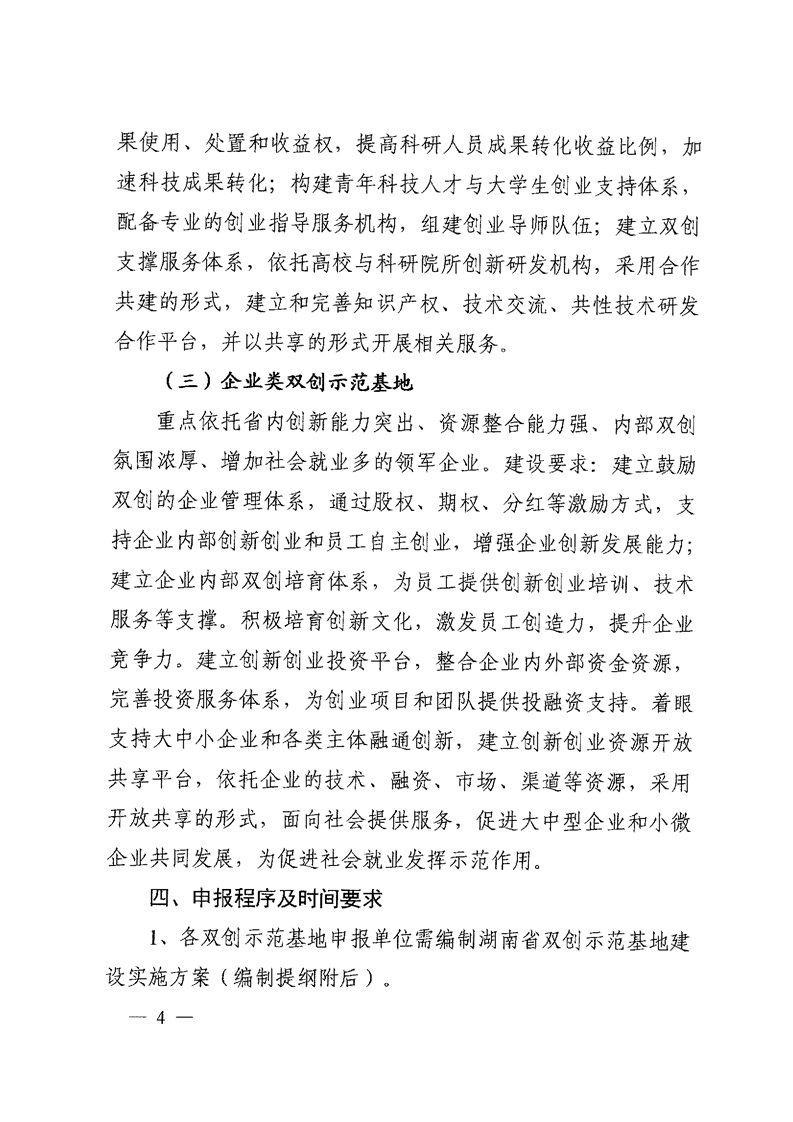 果使用、处置和收益权，提高科研人员成果转化收益比例，加速科技成果转化；构建青年科技人才与大学生创业支持体系，配备专业的创业指导服务机构，组建创业导师队伍；建立双创支撑服务体系，依托高校与科研院所创新研发机构，采用合作共建的形式，建立和完善知识产权、技术交流、共性技术研发合作平台，并以共享的形式开展相关服务。

（三）企业类双创示范基地

重点依托省内创新能力突出、资源整合能力强、内部双创氛围浓厚、增加社会就业多的领军企业。建设要求：建立鼓励双创的企业管理体系，通过股权、期权、分红等激励方式，支持企业内部创新创业和员工自主创业，增强企业创新发展能力；建立企业内部双创培育体系，为员工提供创新创业培训、技术服务等支撑。积极培育创新文化，激发员工创造力，提升企业竞争力。建立创新创业投资平台，整合企业内外部资金资源，完善投资服务体系，为创业项目和团队提供投融资支持。着眼支持大中小企业和各类主体融通创新，建立创新创业资源开放共享平台，依托企业的技术、融资、市场、渠道等资源，采用开放共享的形式，面向社会提供服务，促进大中型企业和小微企业共同发展，为促进社会就业发挥示范作用。

四、申报程序及时间要求

1、各双创示范基地申报单位需编制湖南省双创示范基地建设实施方案（编制提纲附后）。

— 4 —